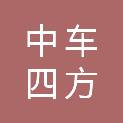 中车
四方